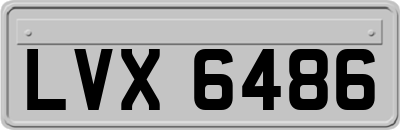 LVX 6486